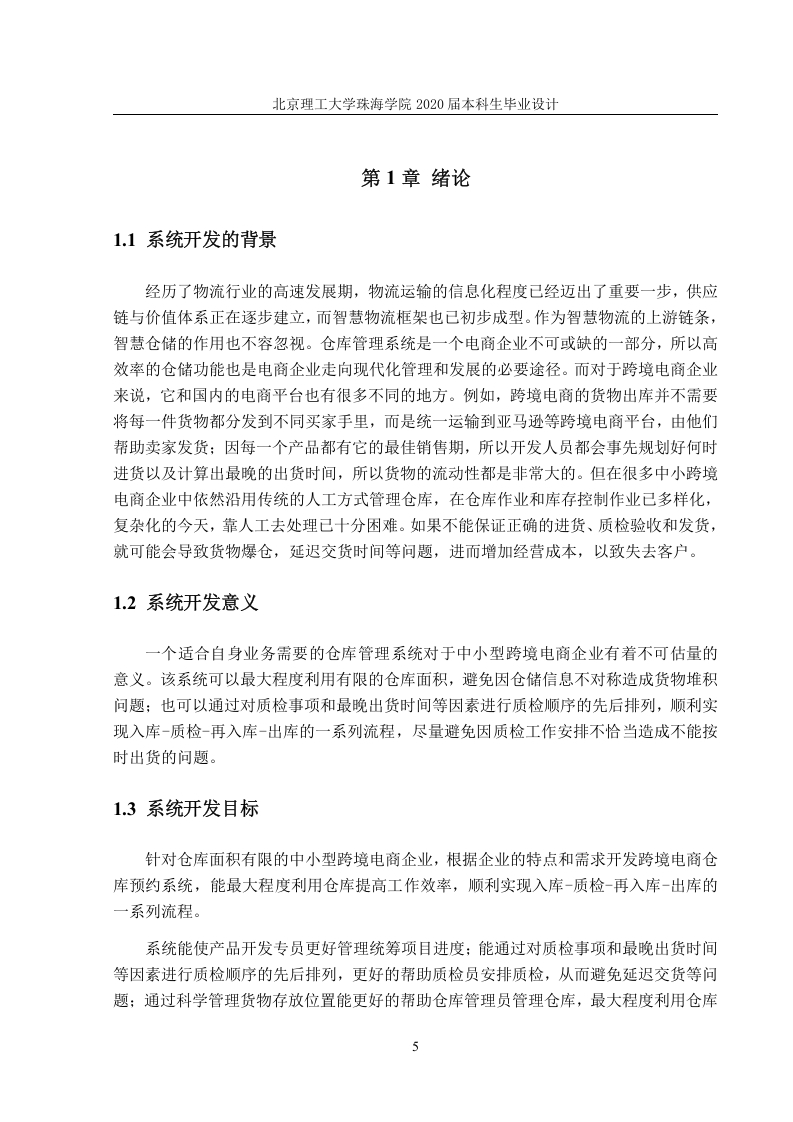 北京理工大学珠海学院 2020 届本科生毕业设计

第 1 章 绪论

1.1 系统开发的背景

经历了物流行业的高速发展期，物流运输的信息化程度已经迈出了重要一步，供应链与价值体系正在逐步建立，而智慧物流框架也已初步成型。作为智慧物流的上游链条，智慧仓储的作用也不容忽视。仓库管理系统是一个电商企业不可或缺的一部分，所以高效率的仓储功能也是电商企业走向现代化管理和发展的必要途径。而对于跨境电商企业来说，它和国内的电商平台也有很多不同的地方。例如，跨境电商的货物出库并不需要将每一件货物都分发到不同买家手里，而是统一运输到亚马逊等跨境电商平台，由他们帮助卖家发货；因每一个产品都有它的最佳销售期，所以开发人员都会事先规划好何时进货以及计算出最晚的出货时间，所以货物的流动性都是非常大的。但在很多中小跨境电商企业中依然沿用传统的人工方式管理仓库，在仓库作业和库存控制作业已多样化，复杂化的今天，靠人工去处理已十分困难。如果不能保证正确的进货、质检验收和发货，就可能会导致货物爆仓，延迟交货时间等问题，进而增加经营成本，以致失去客户。

1.2 系统开发意义

一个适合自身业务需要的仓库管理系统对于中小型跨境电商企业有着不可估量的意义。该系统可以最大程度利用有限的仓库面积，避免因仓储信息不对称造成货物堆积问题；也可以通过对质检事项和最晚出货时间等因素进行质检顺序的先后排列，顺利实现入库-质检-再入库-出库的一系列流程，尽量避免因质检工作安排不恰当造成不能按时出货的问题。

1.3 系统开发目标

针对仓库面积有限的中小型跨境电商企业，根据企业的特点和需求开发跨境电商仓库预约系统，能最大程度利用仓库提高工作效率，顺利实现入库-质检-再入库-出库的一系列流程。

系统能使产品开发专员更好管理统筹项目进度；能通过对质检事项和最晚出货时间等因素进行质检顺序的先后排列，更好的帮助质检员安排质检，从而避免延迟交货等问题；通过科学管理货物存放位置能更好的帮助仓库管理员管理仓库，最大程度利用仓库

5